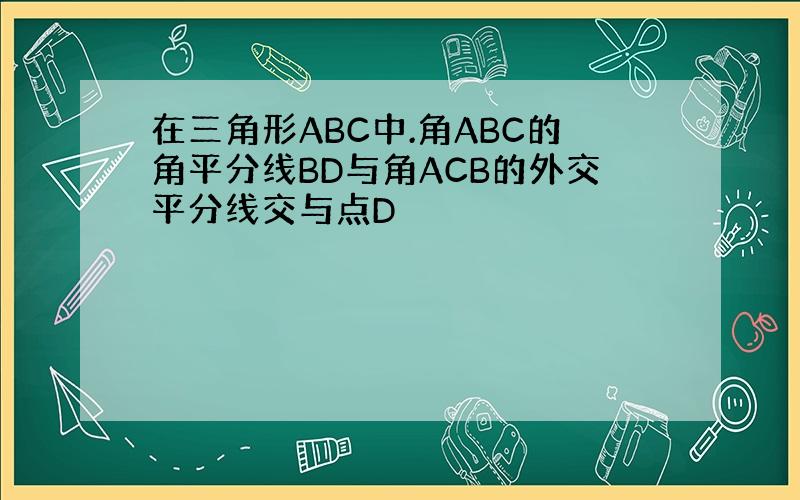 在三角形ABC中.角ABC的角平分线BD与角ACB的外交平分线交与点D